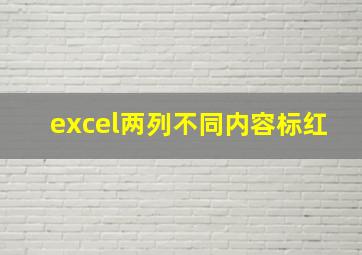 excel两列不同内容标红